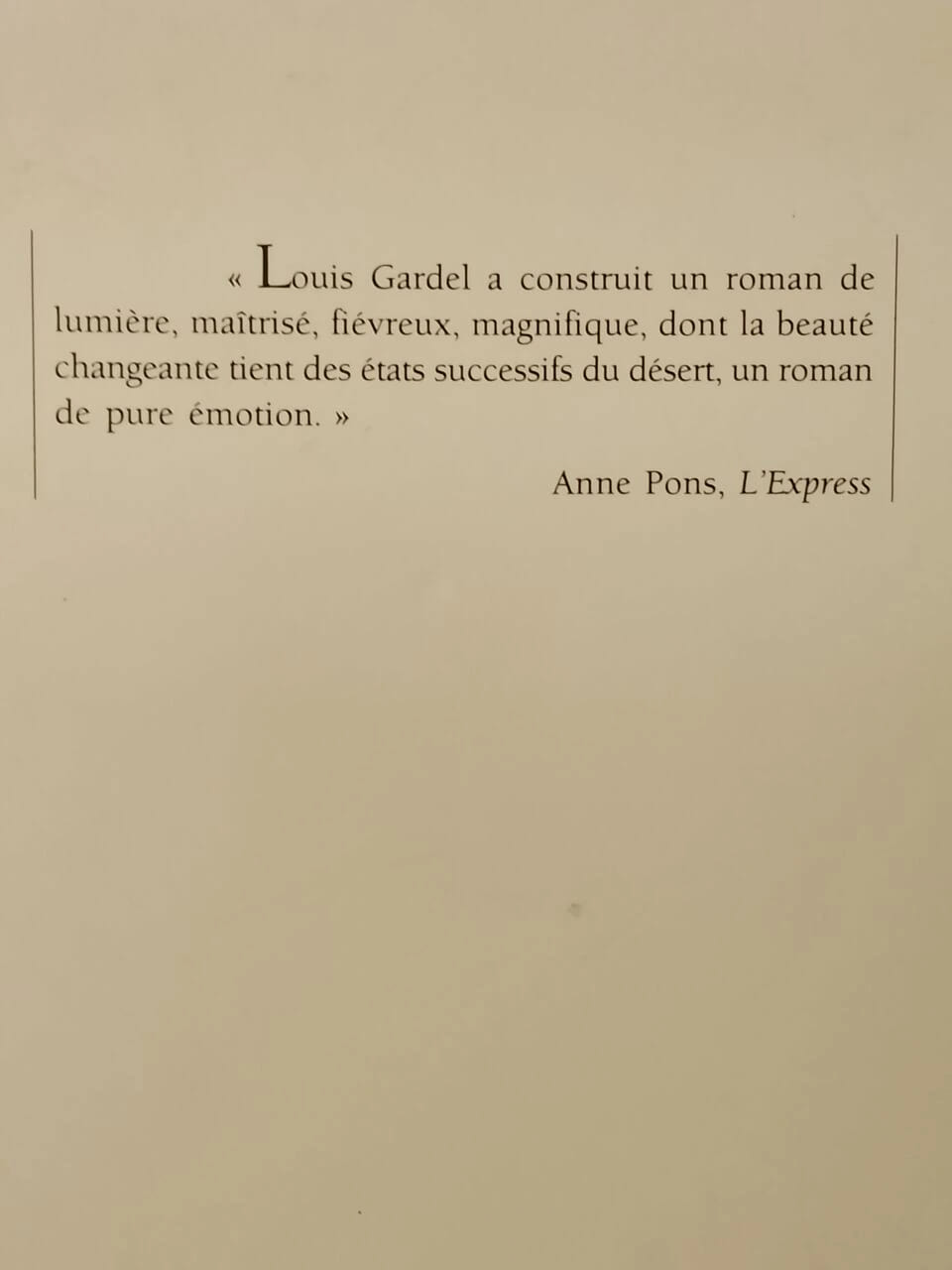 « Louis Gardel a construit un roman de lumière, maîtrisé, fiévreux, magnifique, dont la beauté changeante tient des états successifs du désert, un roman de pure émotion. »

Anne Pons, L'Express